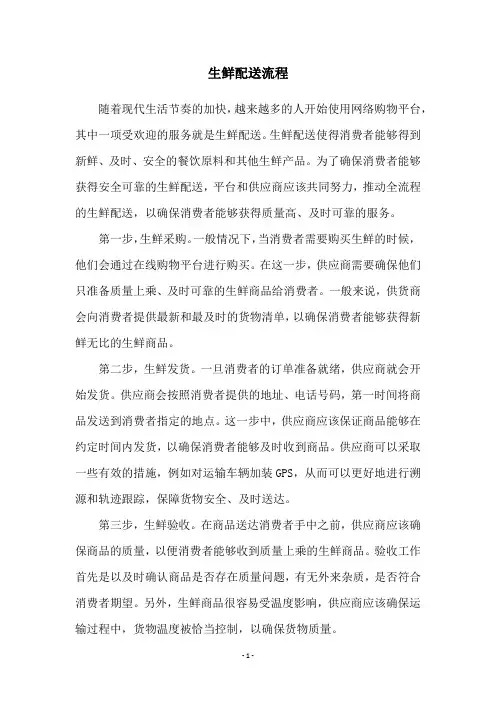 生鲜配送流程

随着现代生活节奏的加快，越来越多的人开始使用网络购物平台，其中一项受欢迎的服务就是生鲜配送。生鲜配送使得消费者能够得到新鲜、及时、安全的餐饮原料和其他生鲜产品。为了确保消费者能够获得安全可靠的生鲜配送，平台和供应商应该共同努力，推动全流程的生鲜配送，以确保消费者能够获得质量高、及时可靠的服务。

第一步，生鲜采购。一般情况下，当消费者需要购买生鲜的时候，他们会通过在线购物平台进行购买。在这一步，供应商需要确保他们只准备质量上乘、及时可靠的生鲜商品给消费者。一般来说，供货商会向消费者提供最新和最及时的货物清单，以确保消费者能够获得新鲜无比的生鲜商品。

第二步，生鲜发货。一旦消费者的订单准备就绪，供应商就会开始发货。供应商会按照消费者提供的地址、电话号码，第一时间将商品发送到消费者指定的地点。这一步中，供应商应该保证商品能够在约定时间内发货，以确保消费者能够及时收到商品。供应商可以采取一些有效的措施，例如对运输车辆加装 GPS，从而可以更好地进行溯源和轨迹跟踪，保障货物安全、及时送达。

第三步，生鲜验收。在商品送达消费者手中之前，供应商应该确保商品的质量，以便消费者能够收到质量上乘的生鲜商品。验收工作首先是以及时确认商品是否存在质量问题，有无外来杂质，是否符合消费者期望。另外，生鲜商品很容易受温度影响，供应商应该确保运输过程中，货物温度被恰当控制，以确保货物质量。

- 1 -